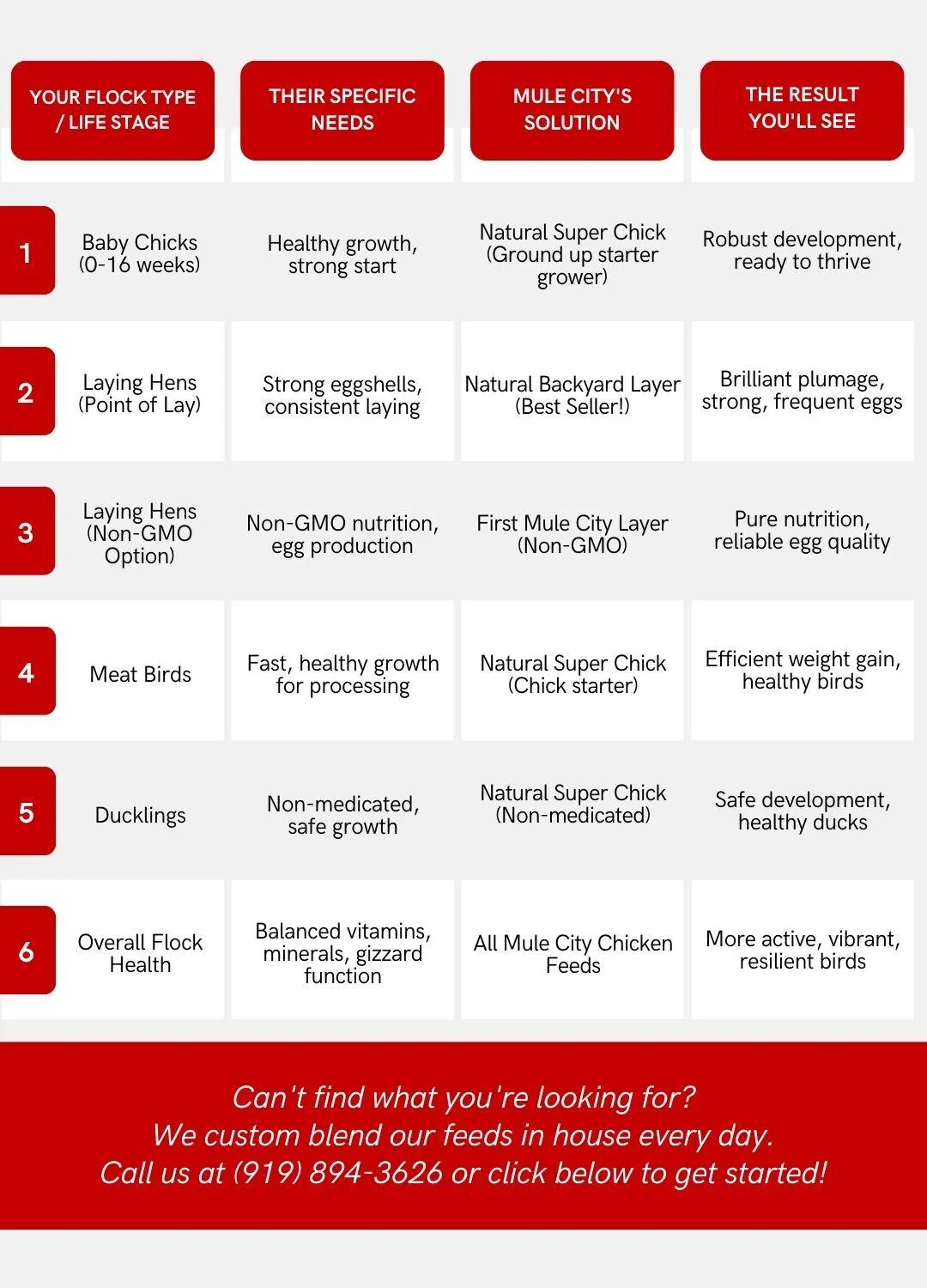 |  | YOUR FLOCK TYPE / LIFE STAGE | THEIR SPECIFIC NEEDS | MULE CITY'S SOLUTION | THE RESULT YOU'LL SEE |
|---|---|---|---|---|
| 1 | Baby Chicks (0-16 weeks) | Healthy growth, strong start | Natural Super Chick (Ground up starter grower) | Robust development, ready to thrive |
| 2 | Laying Hens (Point of Lay) | Strong eggshells, consistent laying | Natural Backyard Layer (Best Seller!) | Brilliant plumage, strong, frequent eggs |
| 3 | Laying Hens (Non-GMO Option) | Non-GMO nutrition, egg production | First Mule City Layer (Non-GMO) | Pure nutrition, reliable egg quality |
| 4 | Meat Birds | Fast, healthy growth for processing | Natural Super Chick (Chick starter) | Efficient weight gain, healthy birds |
| 5 | Ducklings | Non-medicated, safe growth | Natural Super Chick (Non-medicated) | Safe development, healthy ducks |
| 6 | Overall Flock Health | Balanced vitamins, minerals, gizzard function | All Mule City Chicken Feeds | More active, vibrant, resilient birds |

Can't find what you're looking for?
We custom blend our feeds in house every day.
Call us at (919) 894-3626 or click below to get started!